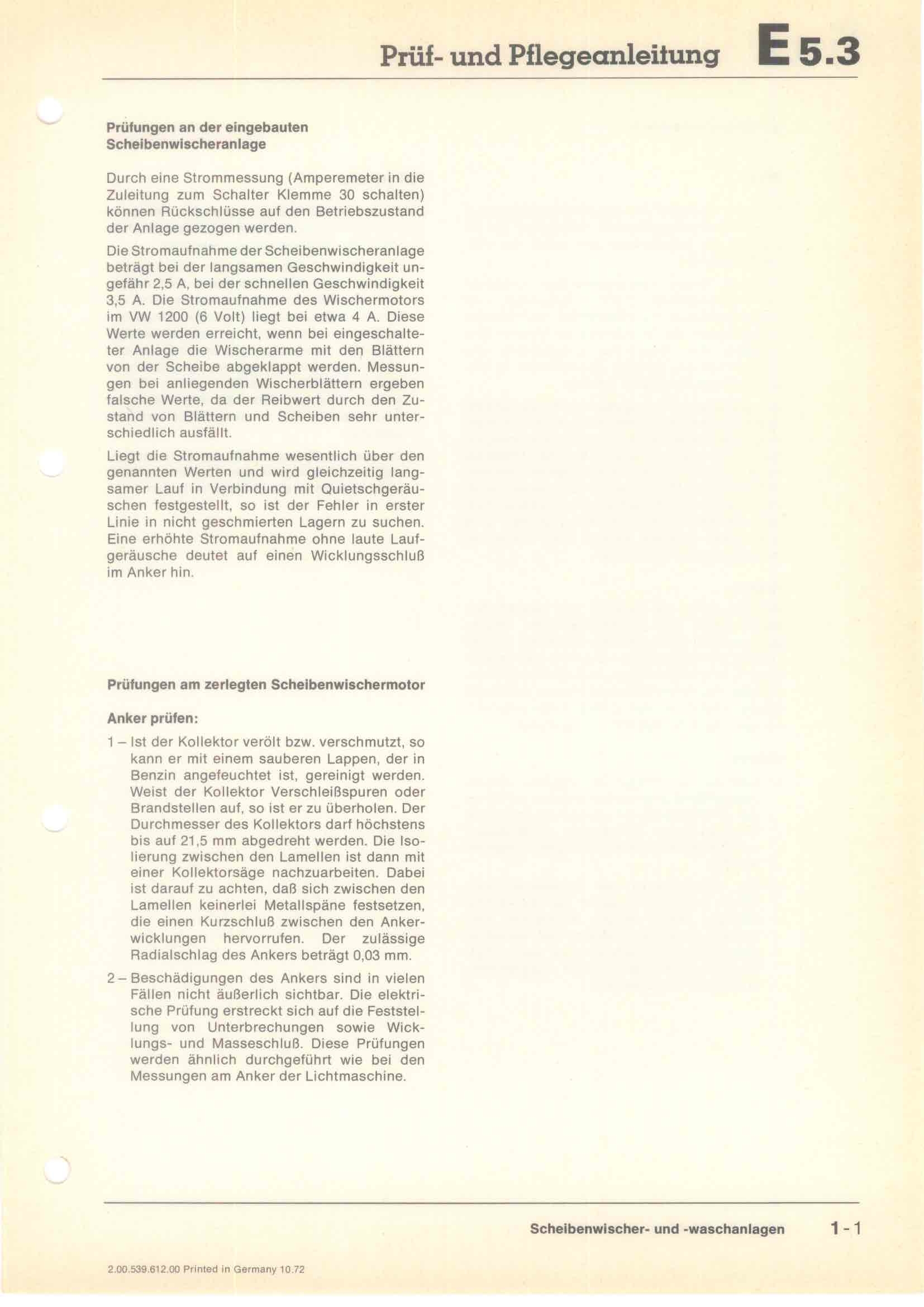 Prüf- und Pflegeanleitung E 5.3

Prüfungen an der eingebauten Scheibenwischeranlage

Durch eine Strommessung (Amperemeter in die Zuleitung zum Schalter Klemme 30 schalten) können Rückschlüsse auf den Betriebszustand der Anlage gezogen werden.

Die Stromaufnahme der Scheibenwischeranlage beträgt bei der langsamen Geschwindigkeit ungefähr 2,5 A, bei der schnellen Geschwindigkeit 3,5 A. Die Stromaufnahme des Wischermotors im VW 1200 (6 Volt) liegt bei etwa 4 A. Diese Werte werden erreicht, wenn bei eingeschalteter Anlage die Wischerarme mit den Blättern von der Scheibe abgeklappt werden. Messungen bei anliegenden Wischerblättern ergeben falsche Werte, da der Reibwert durch den Zustand von Blättern und Scheiben sehr unterschiedlich ausfällt.

Liegt die Stromaufnahme wesentlich über den genannten Werten und wird gleichzeitig langsamer Lauf in Verbindung mit Quietschgeräuschen festgestellt, so ist der Fehler in erster Linie in nicht geschmierten Lagern zu suchen. Eine erhöhte Stromaufnahme ohne laute Laufgeräusche deutet auf einen Wicklungsschluß im Anker hin.

Prüfungen am zerlegten Scheibenwischermotor

Anker prüfen:

1 – Ist der Kollektor verölt bzw. verschmutzt, so kann er mit einem sauberen Lappen, der in Benzin angefeuchtet ist, gereinigt werden. Weist der Kollektor Verschleißspuren oder Brandstellen auf, so ist er zu überholen. Der Durchmesser des Kollektors darf höchstens bis auf 21,5 mm abgedreht werden. Die Isolierung zwischen den Lamellen ist dann mit einer Kollektorsäge nachzuarbeiten. Dabei ist darauf zu achten, daß sich zwischen den Lamellen keinerlei Metallspäne festsetzen, die einen Kurzschluß zwischen den Ankerwicklungen hervorrufen. Der zulässige Radialschlag des Ankers beträgt 0,03 mm.

2 – Beschädigungen des Ankers sind in vielen Fällen nicht äußerlich sichtbar. Die elektrische Prüfung erstreckt sich auf die Feststellung von Unterbrechungen sowie Wicklungs- und Masseschluß. Diese Prüfungen werden ähnlich durchgeführt wie bei den Messungen am Anker der Lichtmaschine.

Scheibenwischer- und -waschanlagen 1 - 1

2.00.539.612.00 Printed in Germany 10.72